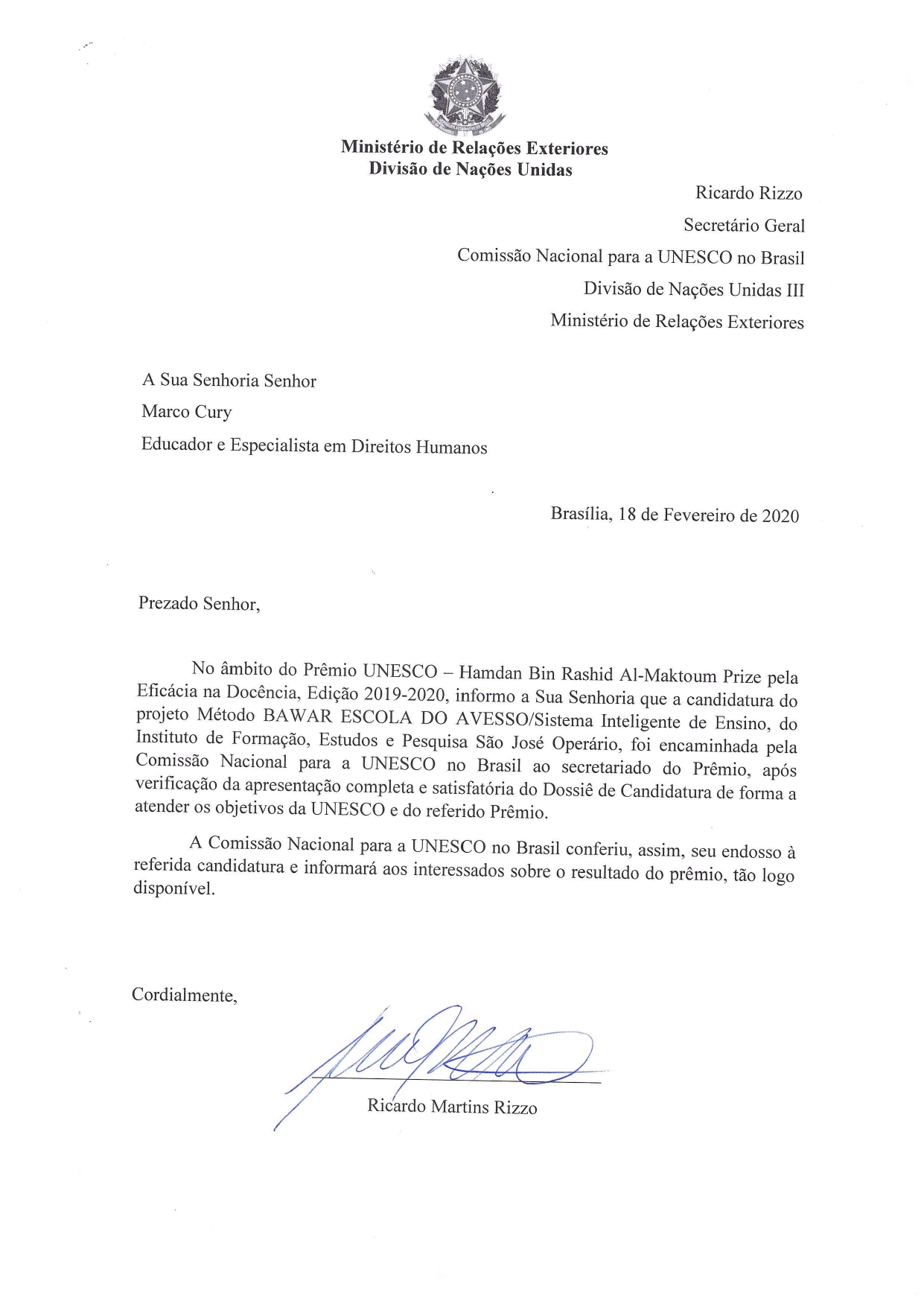 Ministério de Relações Exteriores
Divisão de Nações Unidas

Ricardo Rizzo
Secretário Geral
Comissão Nacional para a UNESCO no Brasil
Divisão de Nações Unidas III
Ministério de Relações Exteriores

A Sua Senhoria Senhor
Marco Cury
Educador e Especialista em Direitos Humanos

Brasília, 18 de Fevereiro de 2020

Prezado Senhor,

No âmbito do Prêmio UNESCO – Hamdan Bin Rashid Al-Maktoum Prize pela Eficácia na Docência, Edição 2019-2020, informo a Sua Senhoria que a candidatura do projeto Método BAWAR ESCOLA DO AVESSO/Sistema Inteligente de Ensino, do Instituto de Formação, Estudos e Pesquisa São José Operário, foi encaminhada pela Comissão Nacional para a UNESCO no Brasil ao secretariado do Prêmio, após verificação da apresentação completa e satisfatória do Dossiê de Candidatura de forma a atender os objetivos da UNESCO e do referido Prêmio.

A Comissão Nacional para a UNESCO no Brasil conferiu, assim, seu endosso à referida candidatura e informará aos interessados sobre o resultado do prêmio, tão logo disponível.

Cordialmente,

Ricardo Martins Rizzo